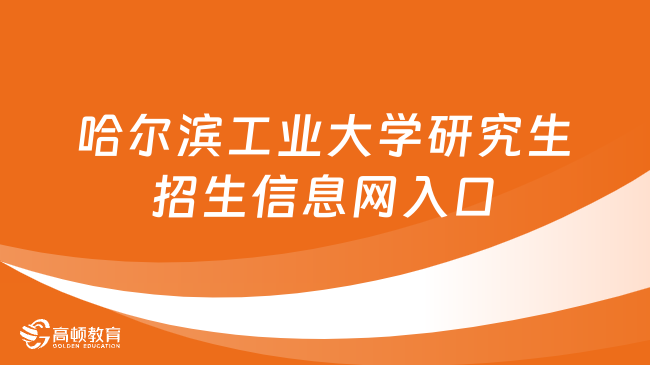 哈尔滨工业大学研究生招生信息网入口

高顿教育
GOLDEN EDUCATION